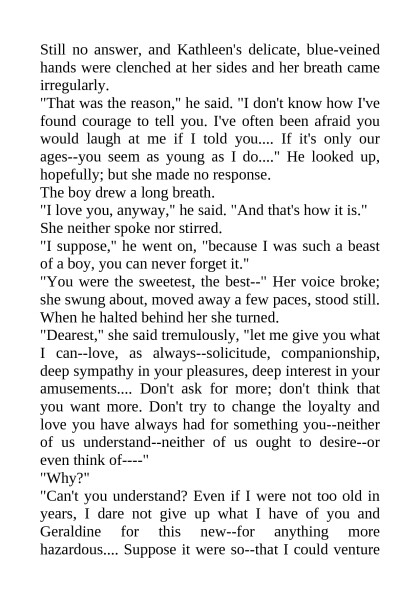 Still no answer, and Kathleen's delicate, blue-veined hands were clenched at her sides and her breath came irregularly.

"That was the reason," he said. "I don't know how I've found courage to tell you. I've often been afraid you would laugh at me if I told you.... If it's only our ages--you seem as young as I do...." He looked up, hopefully; but she made no response.

The boy drew a long breath.

"I love you, anyway," he said. "And that's how it is."

She neither spoke nor stirred.

"I suppose," he went on, "because I was such a beast of a boy, you can never forget it."

"You were the sweetest, the best--" Her voice broke; she swung about, moved away a few paces, stood still. When he halted behind her she turned.

"Dearest," she said tremulously, "let me give you what I can--love, as always--solicitude, companionship, deep sympathy in your pleasures, deep interest in your amusements.... Don't ask for more; don't think that you want more. Don't try to change the loyalty and love you have always had for something you--neither of us understand--neither of us ought to desire--or even think of----"

"Why?"

"Can't you understand? Even if I were not too old in years, I dare not give up what I have of you and Geraldine for this new--for anything more hazardous.... Suppose it were so--that I could venture